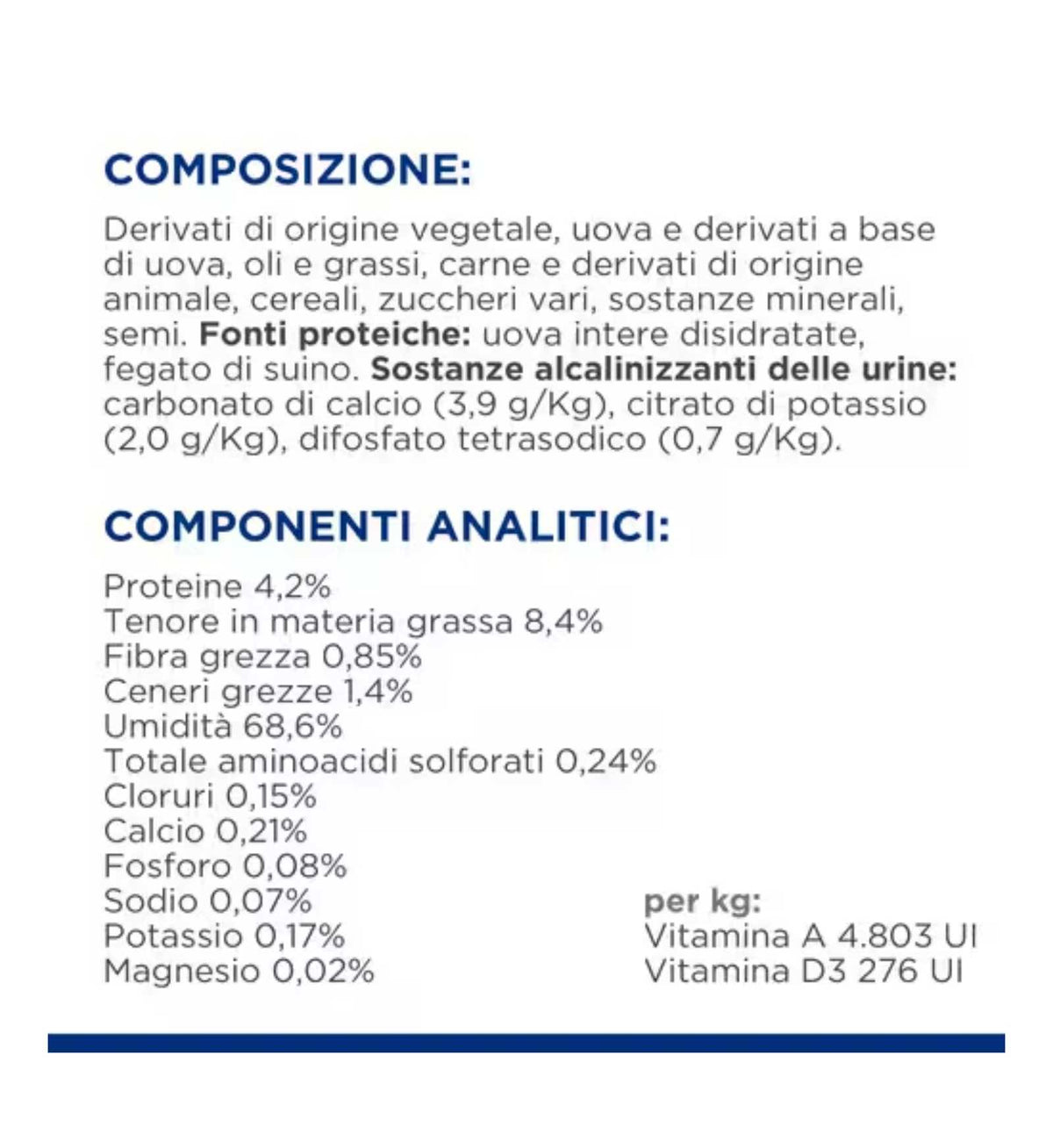 COMPOSIZIONE:

Derivati di origine vegetale, uova e derivati a base di uova, oli e grassi, carne e derivati di origine animale, cereali, zuccheri vari, sostanze minerali, semi. Fonti proteiche: uova intere disidratate, fegato di suino. Sostanze alcalinizzanti delle urine: carbonato di calcio (3,9 g/Kg), citrato di potassio (2,0 g/Kg), difosfato tetrasodico (0,7 g/Kg).

COMPONENTI ANALITICI:

Proteine 4,2%
Tenore in materia grassa 8,4%
Fibra grezza 0,85%
Ceneri grezze 1,4%
Umidità 68,6%
Totale aminoacidi solforati 0,24%
Cloruri 0,15%
Calcio 0,21%
Fosforo 0,08%
Sodio 0,07%
Potassio 0,17%
Magnesio 0,02%

per kg:
Vitamina A 4.803 UI
Vitamina D3 276 UI